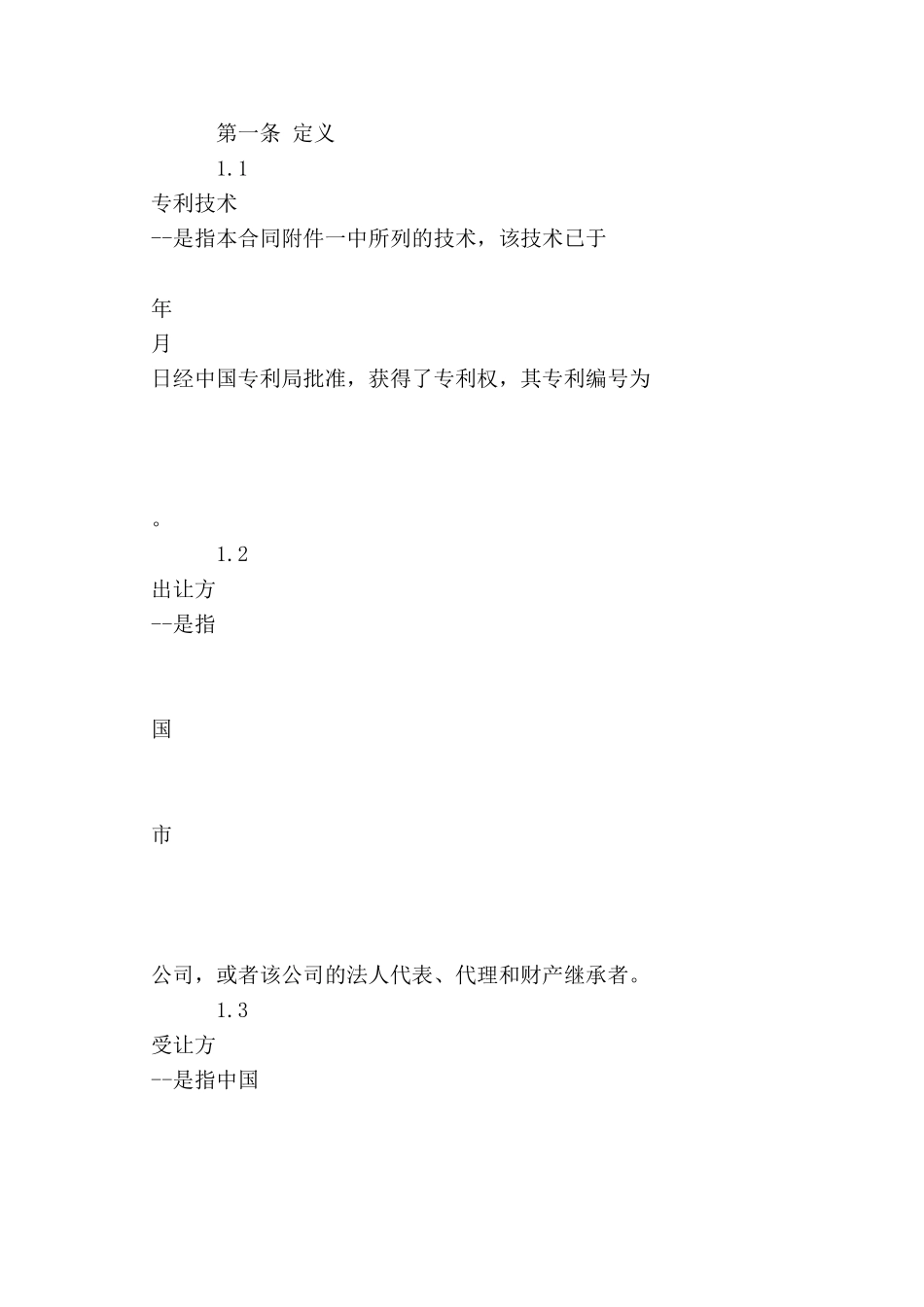 第一条 定义

1.1

专利技术

--是指本合同附件一中所列的技术，该技术已于

年

月

日经中国专利局批准，获得了专利权，其专利编号为

。

1.2

出让方

--是指

国

市

公司，或者该公司的法人代表、代理和财产继承者。

1.3

受让方

--是指中国